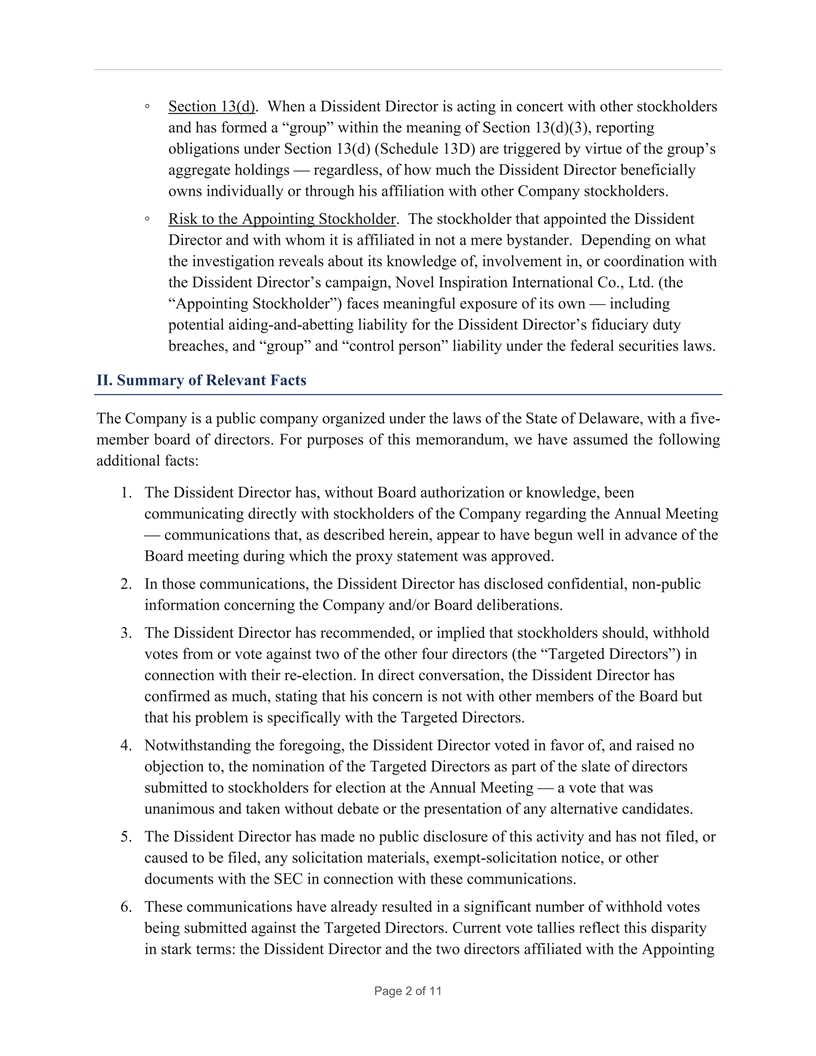 ◦ Section 13(d). When a Dissident Director is acting in concert with other stockholders and has formed a “group” within the meaning of Section 13(d)(3), reporting obligations under Section 13(d) (Schedule 13D) are triggered by virtue of the group’s aggregate holdings — regardless, of how much the Dissident Director beneficially owns individually or through his affiliation with other Company stockholders.

◦ Risk to the Appointing Stockholder. The stockholder that appointed the Dissident Director and with whom it is affiliated in not a mere bystander. Depending on what the investigation reveals about its knowledge of, involvement in, or coordination with the Dissident Director’s campaign, Novel Inspiration International Co., Ltd. (the “Appointing Stockholder”) faces meaningful exposure of its own — including potential aiding-and-abetting liability for the Dissident Director’s fiduciary duty breaches, and “group” and “control person” liability under the federal securities laws.

II. Summary of Relevant Facts

The Company is a public company organized under the laws of the State of Delaware, with a five-member board of directors. For purposes of this memorandum, we have assumed the following additional facts:

1. The Dissident Director has, without Board authorization or knowledge, been communicating directly with stockholders of the Company regarding the Annual Meeting — communications that, as described herein, appear to have begun well in advance of the Board meeting during which the proxy statement was approved.

2. In those communications, the Dissident Director has disclosed confidential, non-public information concerning the Company and/or Board deliberations.

3. The Dissident Director has recommended, or implied that stockholders should, withhold votes from or vote against two of the other four directors (the “Targeted Directors”) in connection with their re-election. In direct conversation, the Dissident Director has confirmed as much, stating that his concern is not with other members of the Board but that his problem is specifically with the Targeted Directors.

4. Notwithstanding the foregoing, the Dissident Director voted in favor of, and raised no objection to, the nomination of the Targeted Directors as part of the slate of directors submitted to stockholders for election at the Annual Meeting — a vote that was unanimous and taken without debate or the presentation of any alternative candidates.

5. The Dissident Director has made no public disclosure of this activity and has not filed, or caused to be filed, any solicitation materials, exempt-solicitation notice, or other documents with the SEC in connection with these communications.

6. These communications have already resulted in a significant number of withhold votes being submitted against the Targeted Directors. Current vote tallies reflect this disparity in stark terms: the Dissident Director and the two directors affiliated with the Appointing

Page 2 of 11